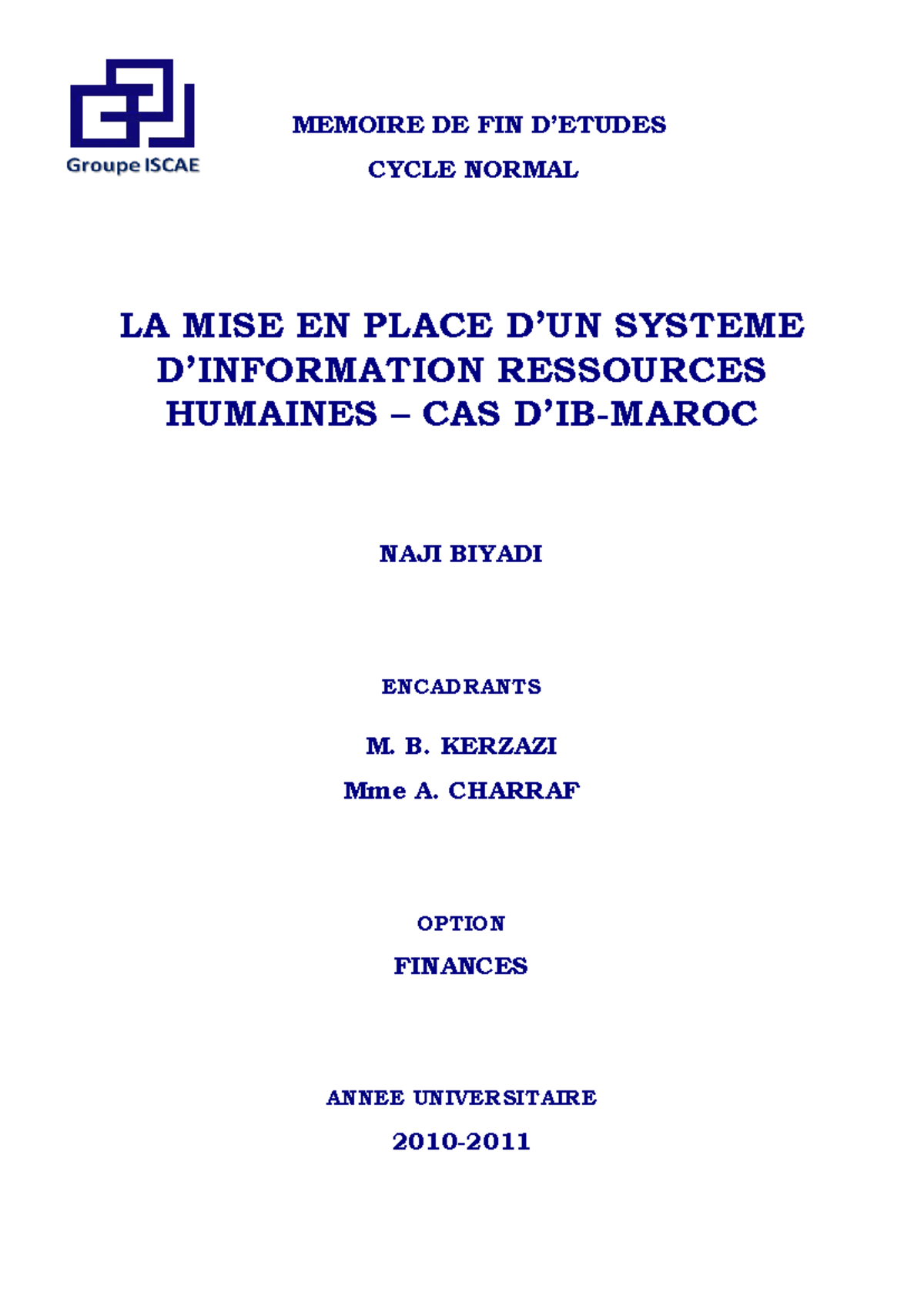 Groupe ISCAE

MEMOIRE DE FIN D'ETUDES

CYCLE NORMAL

LA MISE EN PLACE D'UN SYSTEME D'INFORMATION RESSOURCES HUMAINES – CAS D'IB-MAROC

NAJI BIYADI

ENCADRANTS

M. B. KERZAZI

Mme A. CHARRAF

OPTION

FINANCES

ANNEE UNIVERSITAIRE

2010-2011